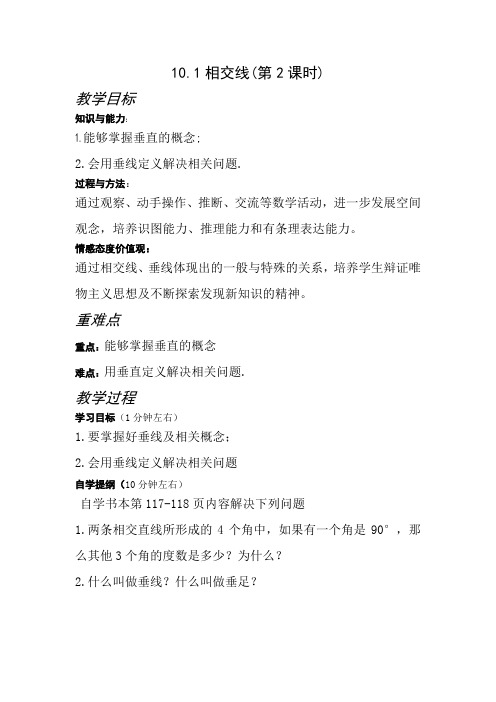 10.1 相交线(第 2 课时)

教学目标

知识与能力:

1.能够掌握垂直的概念;

2.会用垂线定义解决相关问题.

过程与方法:

通过观察、动手操作、推断、交流等数学活动,进一步发展空间观念,培养识图能力、推理能力和有条理表达能力。

情感态度价值观:

通过相交线、垂线体现出的一般与特殊的关系,培养学生辩证唯物主义思想及不断探索发现新知识的精神。

重难点

重点:能够掌握垂直的概念

难点:用垂直定义解决相关问题.

教学过程

学习目标(1 分钟左右)

1.要掌握好垂线及相关概念;

2.会用垂线定义解决相关问题

自学提纲(10 分钟左右)

自学书本第 117-118 页内容解决下列问题

1.两条相交直线所形成的 4 个角中,如果有一个角是 90°,那么其他 3 个角的度数是多少?为什么?

2.什么叫做垂线?什么叫做垂足?